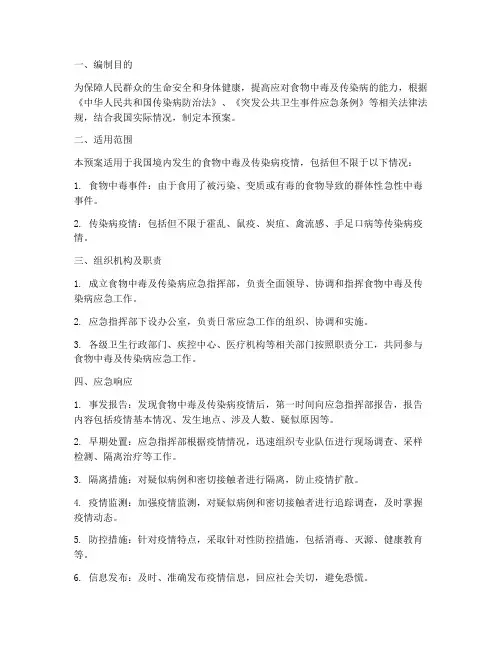 一、编制目的

为保障人民群众的生命安全和身体健康，提高应对食物中毒及传染病的能力，根据《中华人民共和国传染病防治法》、《突发公共卫生事件应急条例》等相关法律法规，结合我国实际情况，制定本预案。

二、适用范围

本预案适用于我国境内发生的食物中毒及传染病疫情，包括但不限于以下情况：

1. 食物中毒事件：由于食用了被污染、变质或有毒的食物导致的群体性急性中毒事件。

2. 传染病疫情：包括但不限于霍乱、鼠疫、炭疽、禽流感、手足口病等传染病疫情。

三、组织机构及职责

1. 成立食物中毒及传染病应急指挥部，负责全面领导、协调和指挥食物中毒及传染病应急工作。

2. 应急指挥部下设办公室，负责日常应急工作的组织、协调和实施。

3. 各级卫生行政部门、疾控中心、医疗机构等相关部门按照职责分工，共同参与食物中毒及传染病应急工作。

四、应急响应

1. 事发报告：发现食物中毒及传染病疫情后，第一时间向应急指挥部报告，报告内容包括疫情基本情况、发生地点、涉及人数、疑似原因等。

2. 早期处置：应急指挥部根据疫情情况，迅速组织专业队伍进行现场调查、采样检测、隔离治疗等工作。

3. 隔离措施：对疑似病例和密切接触者进行隔离，防止疫情扩散。

4. 疫情监测：加强疫情监测，对疑似病例和密切接触者进行追踪调查，及时掌握疫情动态。

5. 防控措施：针对疫情特点，采取针对性防控措施，包括消毒、灭源、健康教育等。

6. 信息发布：及时、准确发布疫情信息，回应社会关切，避免恐慌。